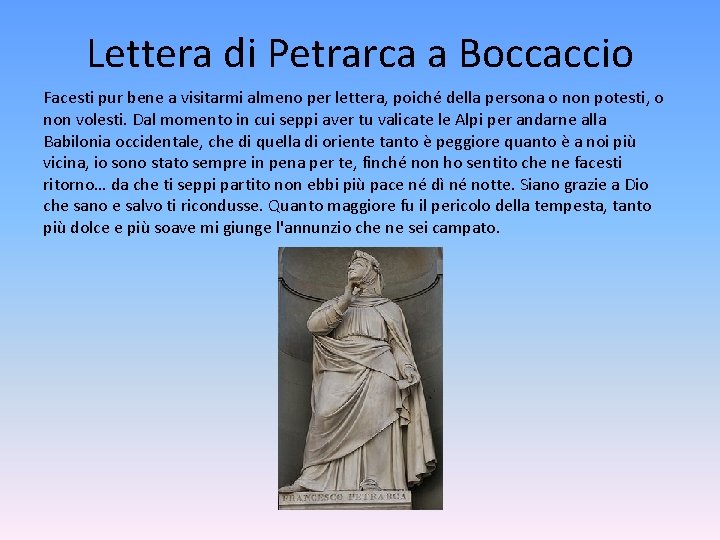 Lettera di Petrarca a Boccaccio

Facesti pur bene a visitarmi almeno per lettera, poiché della persona o non potesti, o non volesti. Dal momento in cui seppi aver tu valicate le Alpi per andarne alla Babilonia occidentale, che di quella di oriente tanto è peggiore quanto è a noi più vicina, io sono stato sempre in pena per te, finché non ho sentito che ne facesti ritorno… da che ti seppi partito non ebbi più pace né dì né notte. Siano grazie a Dio che sano e salvo ti ricondusse. Quanto maggiore fu il pericolo della tempesta, tanto più dolce e più soave mi giunge l'annunzio che ne sei campato.

FRANCESCO PETRARCA